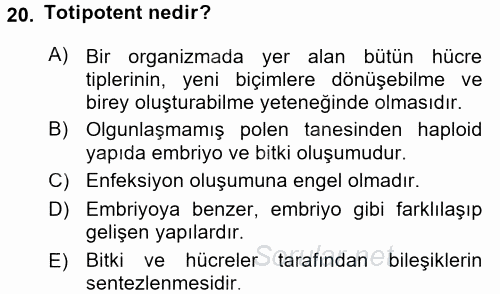 20. Totipotent nedir?

A) Bir organizmada yer alan bütün hücre tiplerinin, yeni biçimlere dönüşebilme ve birey oluşturabilme yeteneğinde olmasıdır.

B) Olgunlaşmamış polen tanesinden haploid yapıda embriyo ve bitki oluşumudur.

C) Enfeksiyon oluşumuna engel olmadır.

D) Embriyoya benzer, embriyo gibi farklılaşıp gelişen yapılardır.

E) Bitki ve hücreler tarafından bileşiklerin sentezlenmesidir.

Sorular.net